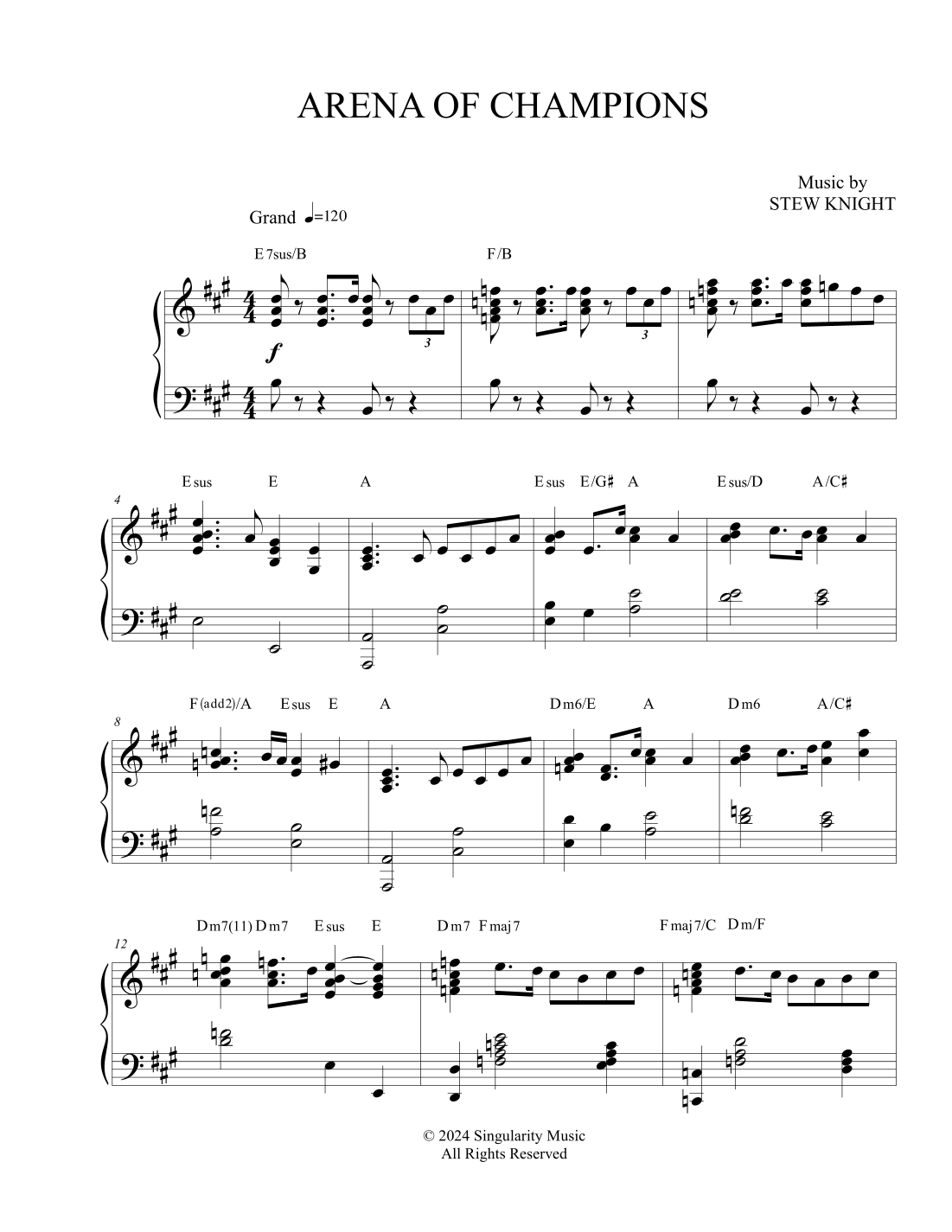 ARENA OF CHAMPIONS

Music by
STEW KNIGHT

Grand ♩=120

E7sus/B F/B

f

3 3

4 Esus E A Esus E/G♯ A Esus/D A/C♯

8 F(add2)/A Esus E A Dm6/E A Dm6 A/C♯

12 Dm7(11) Dm7 Esus E Dm7 Fmaj7 Fmaj7/C Dm/F

© 2024 Singularity Music
All Rights Reserved